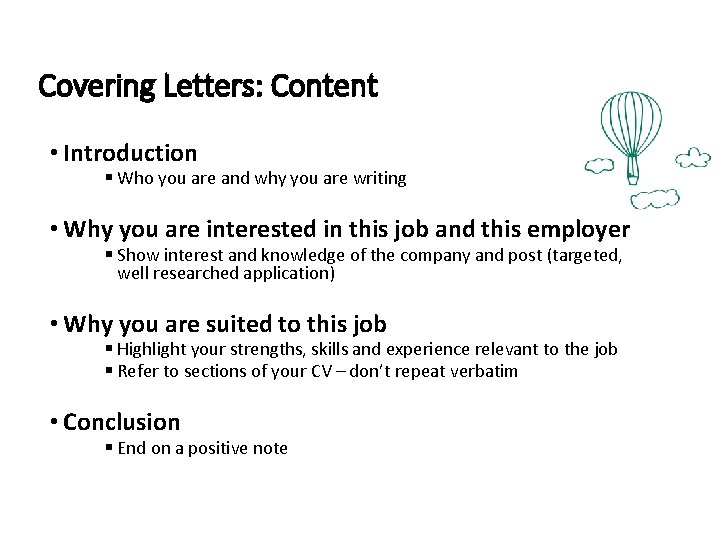 Covering Letters: Content

• Introduction
 ▪ Who you are and why you are writing

• Why you are interested in this job and this employer
 ▪ Show interest and knowledge of the company and post (targeted, well researched application)

• Why you are suited to this job
 ▪ Highlight your strengths, skills and experience relevant to the job
 ▪ Refer to sections of your CV – don't repeat verbatim

• Conclusion
 ▪ End on a positive note